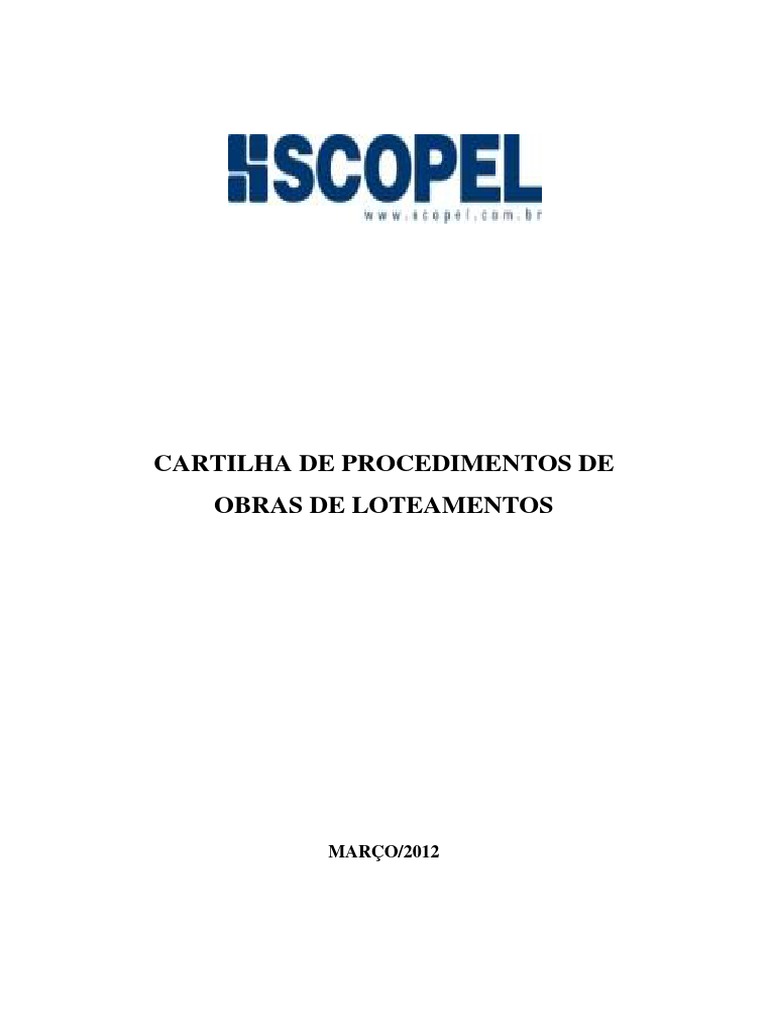 SCOPEL
www.scopel.com.br

CARTILHA DE PROCEDIMENTOS DE OBRAS DE LOTEAMENTOS

MARÇO/2012